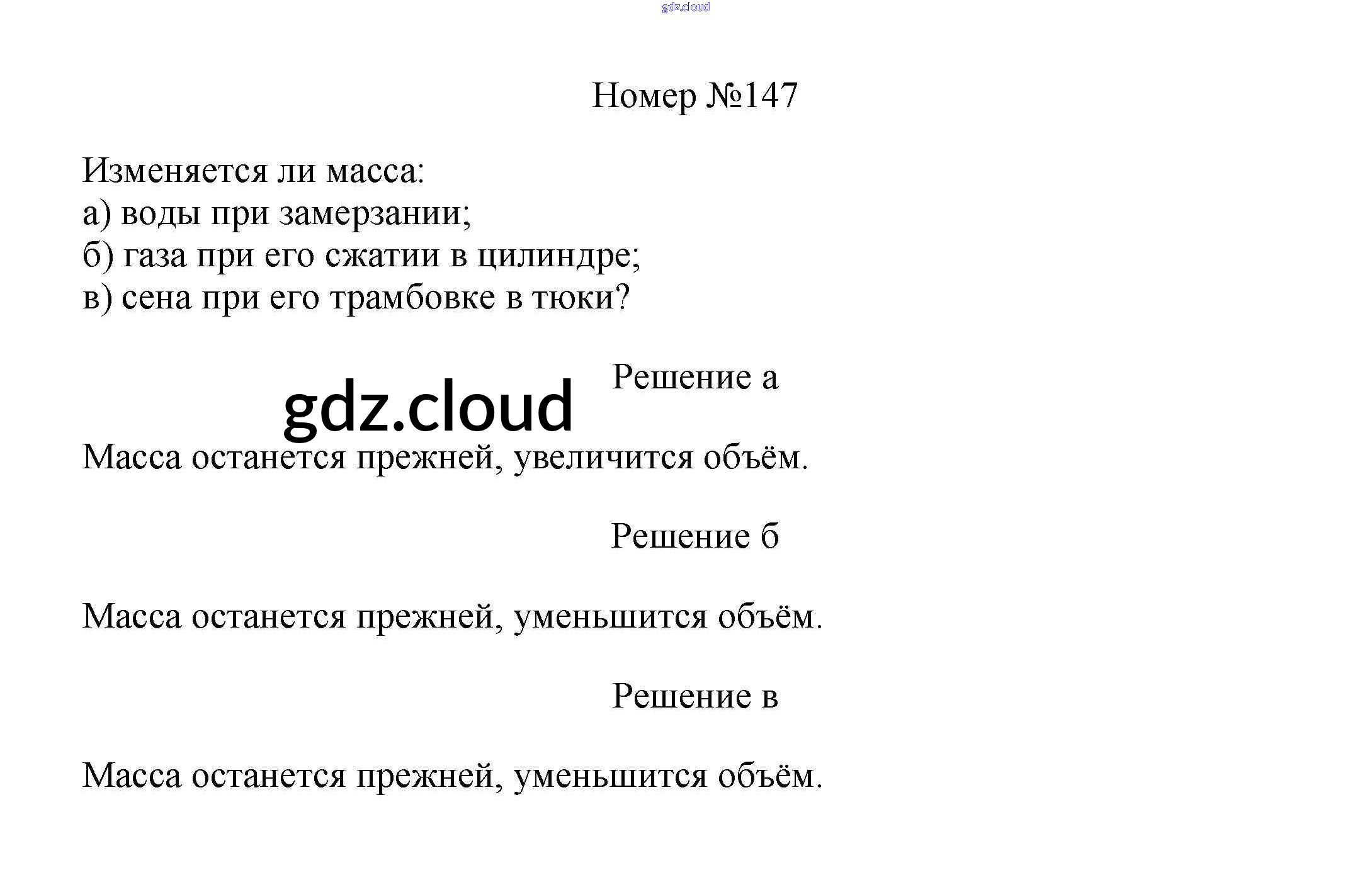 gdz.cloud

Номер №147

Изменяется ли масса:
а) воды при замерзании;
б) газа при его сжатии в цилиндре;
в) сена при его трамбовке в тюки?

Решение а

gdz.cloud

Масса останется прежней, увеличится объём.

Решение б

Масса останется прежней, уменьшится объём.

Решение в

Масса останется прежней, уменьшится объём.